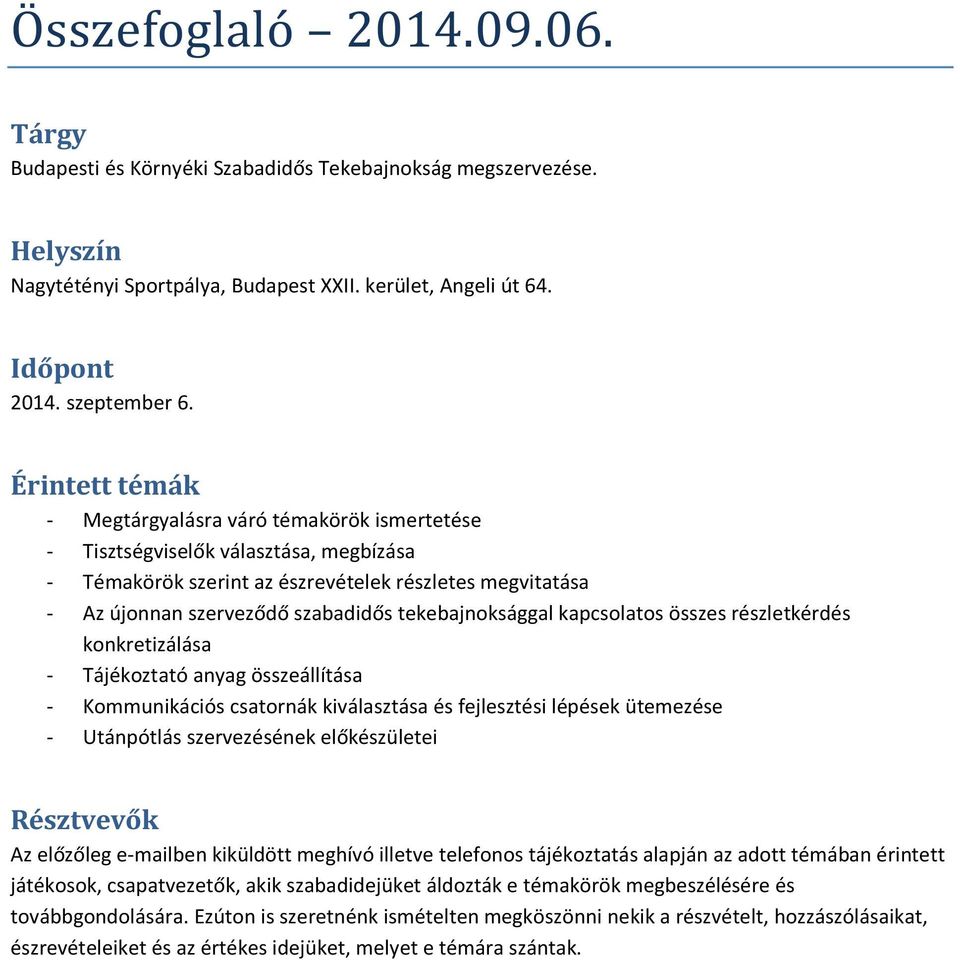 Összefoglaló – 2014.09.06.

Tárgy
Budapesti és Környéki Szabadidős Tekebajnokság megszervezése.

Helyszín
Nagytétényi Sportpálya, Budapest XXII. kerület, Angeli út 64.

Időpont
2014. szeptember 6.

Érintett témák
- Megtárgyalásra váró témakörök ismertetése
- Tisztségviselők választása, megbízása
- Témakörök szerint az észrevételek részletes megvitatása
- Az újonnan szerveződő szabadidős tekebajnoksággal kapcsolatos összes részletkérdés konkretizálása
- Tájékoztató anyag összeállítása
- Kommunikációs csatornák kiválasztása és fejlesztési lépések ütemezése
- Utánpótlás szervezésének előkészületei

Résztvevők
Az előzőleg e-mailben kiküldött meghívó illetve telefonos tájékoztatás alapján az adott témában érintett játékosok, csapatvezetők, akik szabadidejüket áldozták e témakörök megbeszélésére és továbbgondolására. Ezúton is szeretnénk ismételten megköszönni nekik a részvételt, hozzászólásaikat, észrevételeiket és az értékes idejüket, melyet e témára szántak.